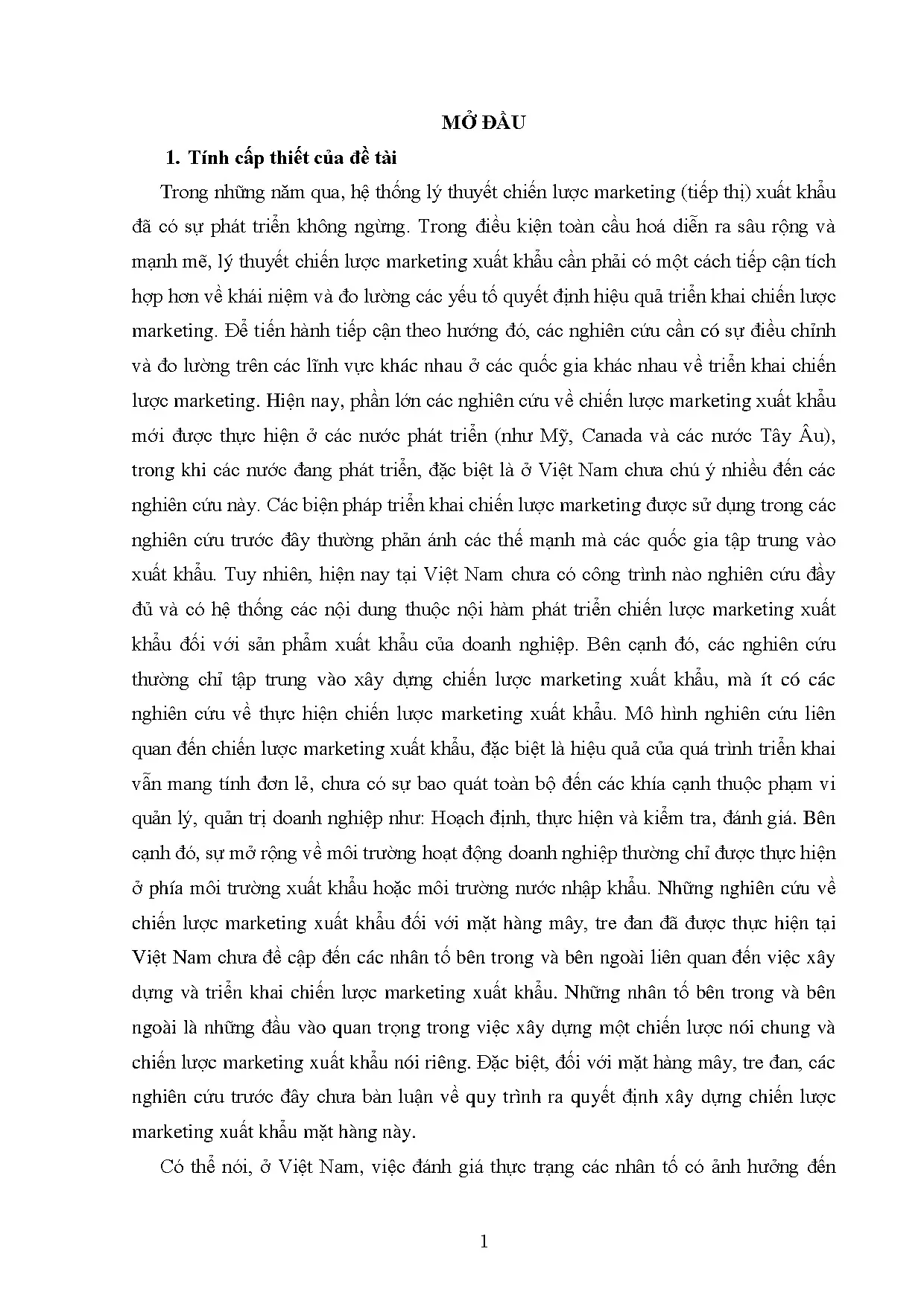 MỞ ĐẦU

1. Tính cấp thiết của đề tài

Trong những năm qua, hệ thống lý thuyết chiến lược marketing (tiếp thị) xuất khẩu đã có sự phát triển không ngừng. Trong điều kiện toàn cầu hoá diễn ra sâu rộng và mạnh mẽ, lý thuyết chiến lược marketing xuất khẩu cần phải có một cách tiếp cận tích hợp hơn về khái niệm và đo lường các yếu tố quyết định hiệu quả triển khai chiến lược marketing. Để tiến hành tiếp cận theo hướng đó, các nghiên cứu cần có sự điều chỉnh và đo lường trên các lĩnh vực khác nhau ở các quốc gia khác nhau về triển khai chiến lược marketing. Hiện nay, phần lớn các nghiên cứu về chiến lược marketing xuất khẩu mới được thực hiện ở các nước phát triển (như Mỹ, Canada và các nước Tây Âu), trong khi các nước đang phát triển, đặc biệt là ở Việt Nam chưa chú ý nhiều đến các nghiên cứu này. Các biện pháp triển khai chiến lược marketing được sử dụng trong các nghiên cứu trước đây thường phản ánh các thế mạnh mà các quốc gia tập trung vào xuất khẩu. Tuy nhiên, hiện nay tại Việt Nam chưa có công trình nào nghiên cứu đầy đủ và có hệ thống các nội dung thuộc nội hàm phát triển chiến lược marketing xuất khẩu đối với sản phẩm xuất khẩu của doanh nghiệp. Bên cạnh đó, các nghiên cứu thường chỉ tập trung vào xây dựng chiến lược marketing xuất khẩu, mà ít có các nghiên cứu về thực hiện chiến lược marketing xuất khẩu. Mô hình nghiên cứu liên quan đến chiến lược marketing xuất khẩu, đặc biệt là hiệu quả của quá trình triển khai vẫn mang tính đơn lẻ, chưa có sự bao quát toàn bộ đến các khía cạnh thuộc phạm vi quản lý, quản trị doanh nghiệp như: Hoạch định, thực hiện và kiểm tra, đánh giá. Bên cạnh đó, sự mở rộng về môi trường hoạt động doanh nghiệp thường chỉ được thực hiện ở phía môi trường xuất khẩu hoặc môi trường nước nhập khẩu. Những nghiên cứu về chiến lược marketing xuất khẩu đối với mặt hàng mây, tre đan đã được thực hiện tại Việt Nam chưa đề cập đến các nhân tố bên trong và bên ngoài liên quan đến việc xây dựng và triển khai chiến lược marketing xuất khẩu. Những nhân tố bên trong và bên ngoài là những đầu vào quan trọng trong việc xây dựng một chiến lược nói chung và chiến lược marketing xuất khẩu nói riêng. Đặc biệt, đối với mặt hàng mây, tre đan, các nghiên cứu trước đây chưa bàn luận về quy trình ra quyết định xây dựng chiến lược marketing xuất khẩu mặt hàng này.

Có thể nói, ở Việt Nam, việc đánh giá thực trạng các nhân tố có ảnh hưởng đến

1